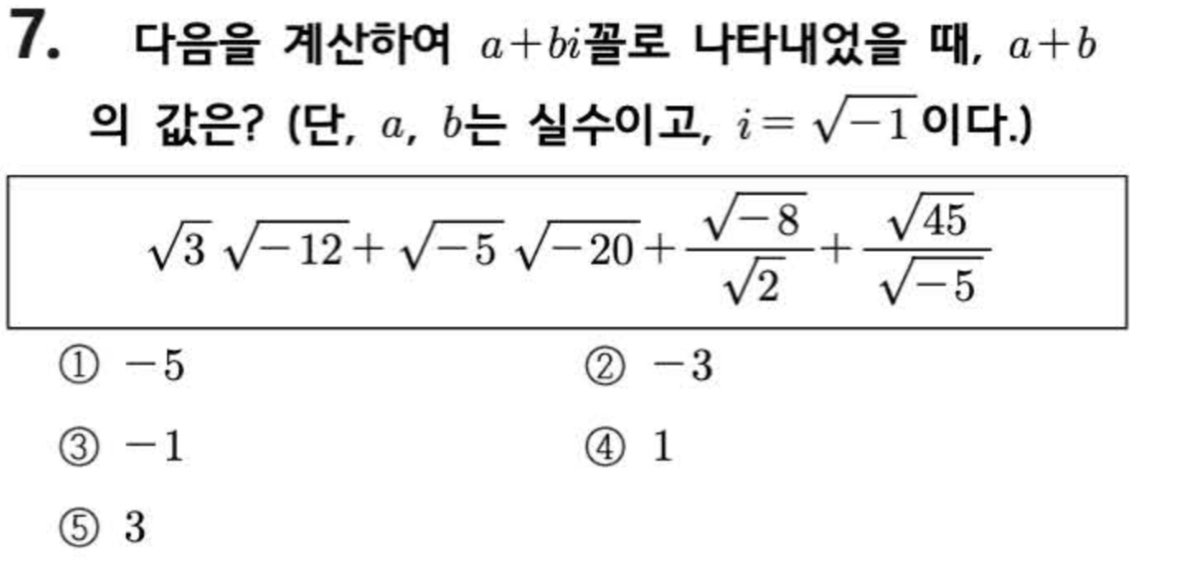 7. 다음을 계산하여 $a+bi$꼴로 나타내었을 때, $a+b$의 값은? (단, $a$, $b$는 실수이고, $i=\sqrt{-1}$이다.)

$\sqrt{3}\sqrt{-12}+\sqrt{-5}\sqrt{-20}+\frac{\sqrt{-8}}{\sqrt{2}}+\frac{\sqrt{45}}{\sqrt{-5}}$

① $-5$
② $-3$
③ $-1$
④ $1$
⑤ $3$